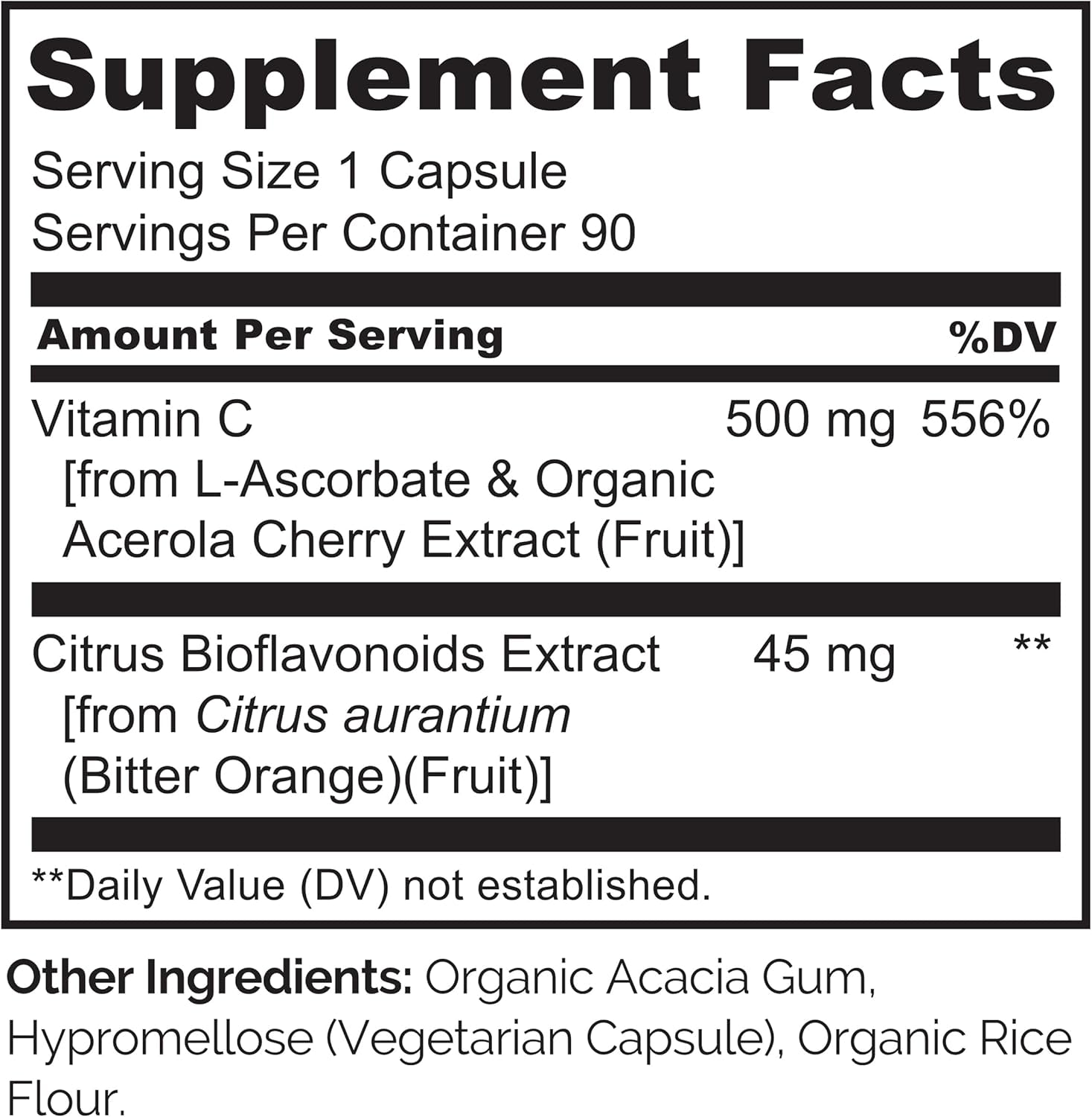 Supplement Facts

Serving Size 1 Capsule
Servings Per Container 90

| Amount Per Serving | | %DV |
|---|---|---|
| Vitamin C [from L-Ascorbate & Organic Acerola Cherry Extract (Fruit)] | 500 mg | 556% |
| Citrus Bioflavonoids Extract [from Citrus aurantium (Bitter Orange)(Fruit)] | 45 mg | ** |

**Daily Value (DV) not established.

Other Ingredients: Organic Acacia Gum, Hypromellose (Vegetarian Capsule), Organic Rice Flour.